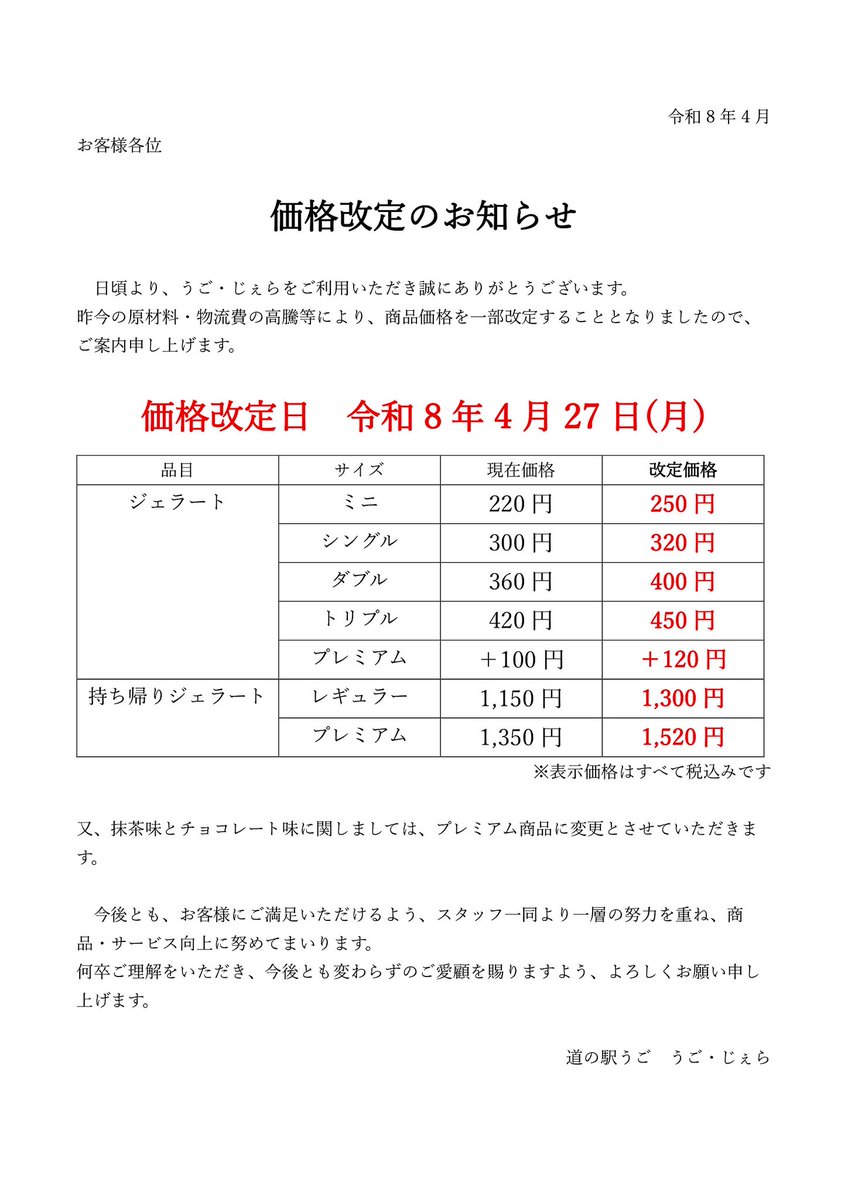 令和８年４月

お客様各位

価格改定のお知らせ

日頃より、うご・じぇらをご利用いただき誠にありがとうございます。
昨今の原材料・物流費の高騰等により、商品価格を一部改定することとなりましたので、ご案内申し上げます。

価格改定日　令和８年４月27日(月)

| 品目 | サイズ | 現在価格 | 改定価格 |
|---|---|---|---|
| ジェラート | ミニ | 220円 | 250円 |
| | シングル | 300円 | 320円 |
| | ダブル | 360円 | 400円 |
| | トリプル | 420円 | 450円 |
| | プレミアム | ＋100円 | ＋120円 |
| 持ち帰りジェラート | レギュラー | 1,150円 | 1,300円 |
| | プレミアム | 1,350円 | 1,520円 |

※表示価格はすべて税込みです

又、抹茶味とチョコレート味に関しましては、プレミアム商品に変更とさせていただきます。

今後とも、お客様にご満足いただけるよう、スタッフ一同より一層の努力を重ね、商品・サービス向上に努めてまいります。
何卒ご理解をいただき、今後とも変わらずのご愛顧を賜りますよう、よろしくお願い申し上げます。

道の駅うご　うご・じぇら